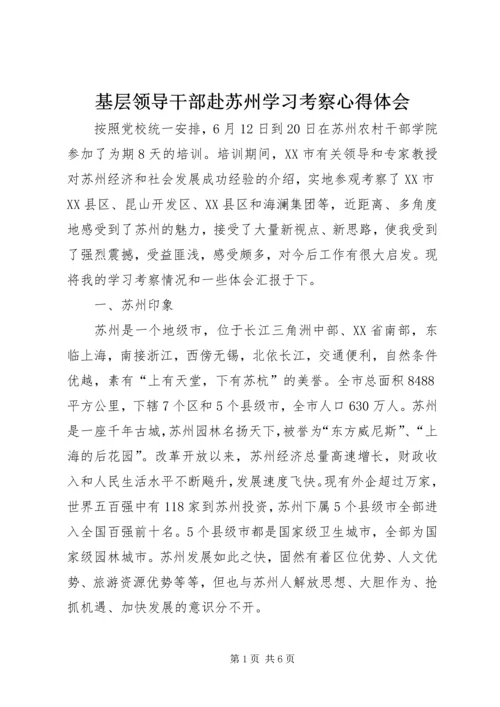 基层领导干部赴苏州学习考察心得体会

按照党校统一安排，6月12日到20日在苏州农村干部学院参加了为期8天的培训。培训期间，XX市有关领导和专家教授对苏州经济和社会发展成功经验的介绍，实地参观考察了XX市XX县区、昆山开发区、XX县区和海澜集团等，近距离、多角度地感受到了苏州的魅力，接受了大量新视点、新思路，使我受到了强烈震撼，受益匪浅，感受颇多，对今后工作有很大启发。现将我的学习考察情况和一些体会汇报于下。

一、苏州印象

苏州是一个地级市，位于长江三角洲中部、XX省南部，东临上海，南接浙江，西傍无锡，北依长江，交通便利，自然条件优越，素有“上有天堂，下有苏杭”的美誉。全市总面积8488平方公里，下辖7个区和5个县级市，全市人口630万人。苏州是一座千年古城，苏州园林名扬天下，被誉为“东方威尼斯”、“上海的后花园”。改革开放以来，苏州经济总量高速增长，财政收入和人民生活水平不断飚升，发展速度飞快。现有外企超过万家，世界五百强中有118家到苏州投资，苏州下属5个县级市全部进入全国百强前十名。5个县级市都是国家级卫生城市，全部为国家级园林城市。苏州发展如此之快，固然有着区位优势、人文优势、旅游资源优势等等，但也与苏州人解放思想、大胆作为、抢抓机遇、加快发展的意识分不开。

第1页 共6页